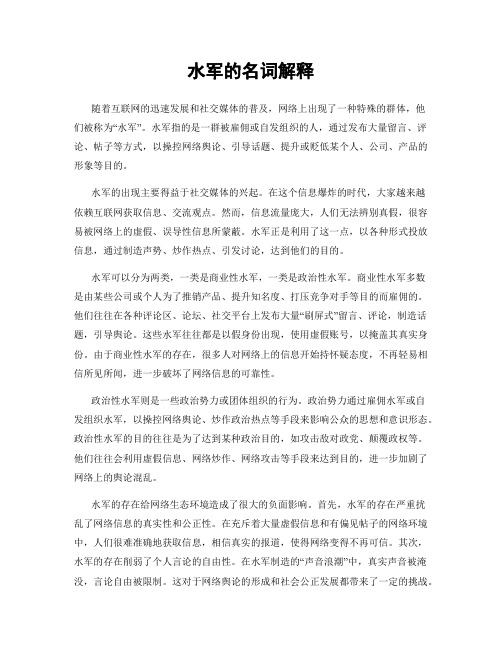 水军的名词解释

随着互联网的迅速发展和社交媒体的普及，网络上出现了一种特殊的群体，他们被称为“水军”。水军指的是一群被雇佣或自发组织的人，通过发布大量留言、评论、帖子等方式，以操控网络舆论、引导话题、提升或贬低某个人、公司、产品的形象等目的。

水军的出现主要得益于社交媒体的兴起。在这个信息爆炸的时代，大家越来越依赖互联网获取信息、交流观点。然而，信息流量庞大，人们无法辨别真假，很容易被网络上的虚假、误导性信息所蒙蔽。水军正是利用了这一点，以各种形式投放信息，通过制造声势、炒作热点、引发讨论，达到他们的目的。

水军可以分为两类，一类是商业性水军，一类是政治性水军。商业性水军多数是由某些公司或个人为了推销产品、提升知名度、打压竞争对手等目的而雇佣的。他们往往在各种评论区、论坛、社交平台上发布大量“刷屏式”留言、评论，制造话题，引导舆论。这些水军往往都是以假身份出现，使用虚假账号，以掩盖其真实身份。由于商业性水军的存在，很多人对网络上的信息开始持怀疑态度，不再轻易相信所见所闻，进一步破坏了网络信息的可靠性。

政治性水军则是一些政治势力或团体组织的行为。政治势力通过雇佣水军或自发组织水军，以操控网络舆论、炒作政治热点等手段来影响公众的思想和意识形态。政治性水军的目的往往是为了达到某种政治目的，如攻击敌对政党、颠覆政权等。他们往往会利用虚假信息、网络炒作、网络攻击等手段来达到目的，进一步加剧了网络上的舆论混乱。

水军的存在给网络生态环境造成了很大的负面影响。首先，水军的存在严重扰乱了网络信息的真实性和公正性。在充斥着大量虚假信息和有偏见帖子的网络环境中，人们很难准确地获取信息，相信真实的报道，使得网络变得不再可信。其次，水军的存在削弱了个人言论的自由性。在水军制造的“声音浪潮”中，真实声音被淹没，言论自由被限制。这对于网络舆论的形成和社会公正发展都带来了一定的挑战。